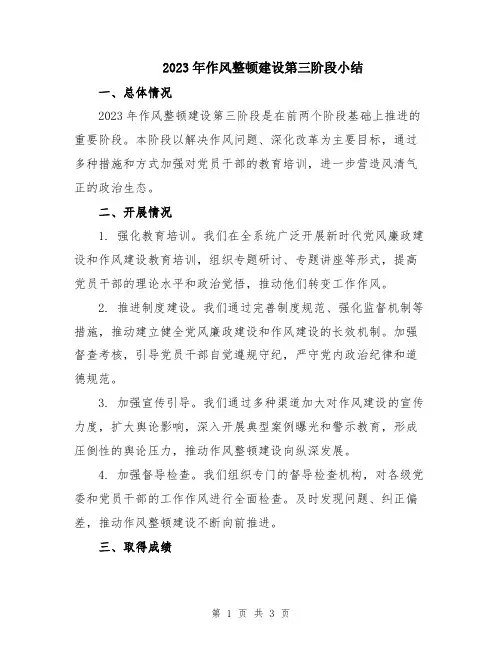 2023年作风整顿建设第三阶段小结

一、总体情况

2023年作风整顿建设第三阶段是在前两个阶段基础上推进的重要阶段。本阶段以解决作风问题、深化改革为主要目标，通过多种措施和方式加强对党员干部的教育培训，进一步营造风清气正的政治生态。

二、开展情况

1. 强化教育培训。我们在全系统广泛开展新时代党风廉政建设和作风建设教育培训，组织专题研讨、专题讲座等形式，提高党员干部的理论水平和政治觉悟，推动他们转变工作作风。

2. 推进制度建设。我们通过完善制度规范、强化监督机制等措施，推动建立健全党风廉政建设和作风建设的长效机制。加强督查考核，引导党员干部自觉遵规守纪，严守党内政治纪律和道德规范。

3. 加强宣传引导。我们通过多种渠道加大对作风建设的宣传力度，扩大舆论影响，深入开展典型案例曝光和警示教育，形成压倒性的舆论压力，推动作风整顿建设向纵深发展。

4. 加强督导检查。我们组织专门的督导检查机构，对各级党委和党员干部的工作作风进行全面检查。及时发现问题、纠正偏差，推动作风整顿建设不断向前推进。

三、取得成绩

第 1 页 共 3 页